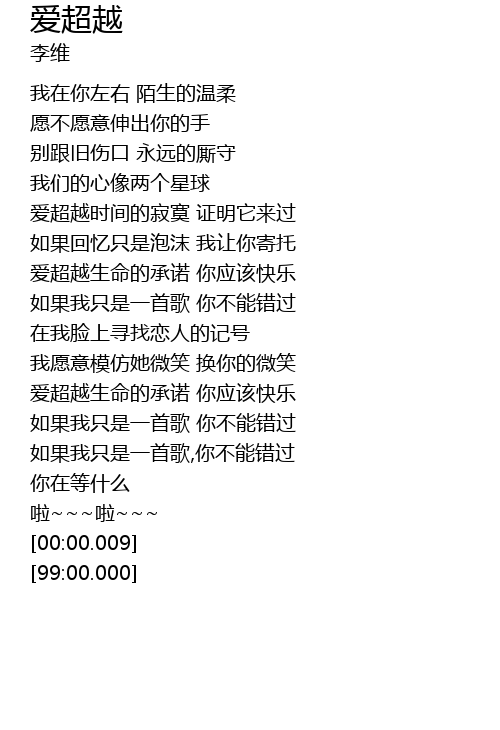 爱超越
李维

我在你左右 陌生的温柔
愿不愿意伸出你的手
别跟旧伤口 永远的厮守
我们的心像两个星球
爱超越时间的寂寞 证明它来过
如果回忆只是泡沫 我让你寄托
爱超越生命的承诺 你应该快乐
如果我只是一首歌 你不能错过
在我脸上寻找恋人的记号
我愿意模仿她微笑 换你的微笑
爱超越生命的承诺 你应该快乐
如果我只是一首歌 你不能错过
如果我只是一首歌,你不能错过
你在等什么
啦~~~啦~~~
[00:00.009]
[99:00.000]